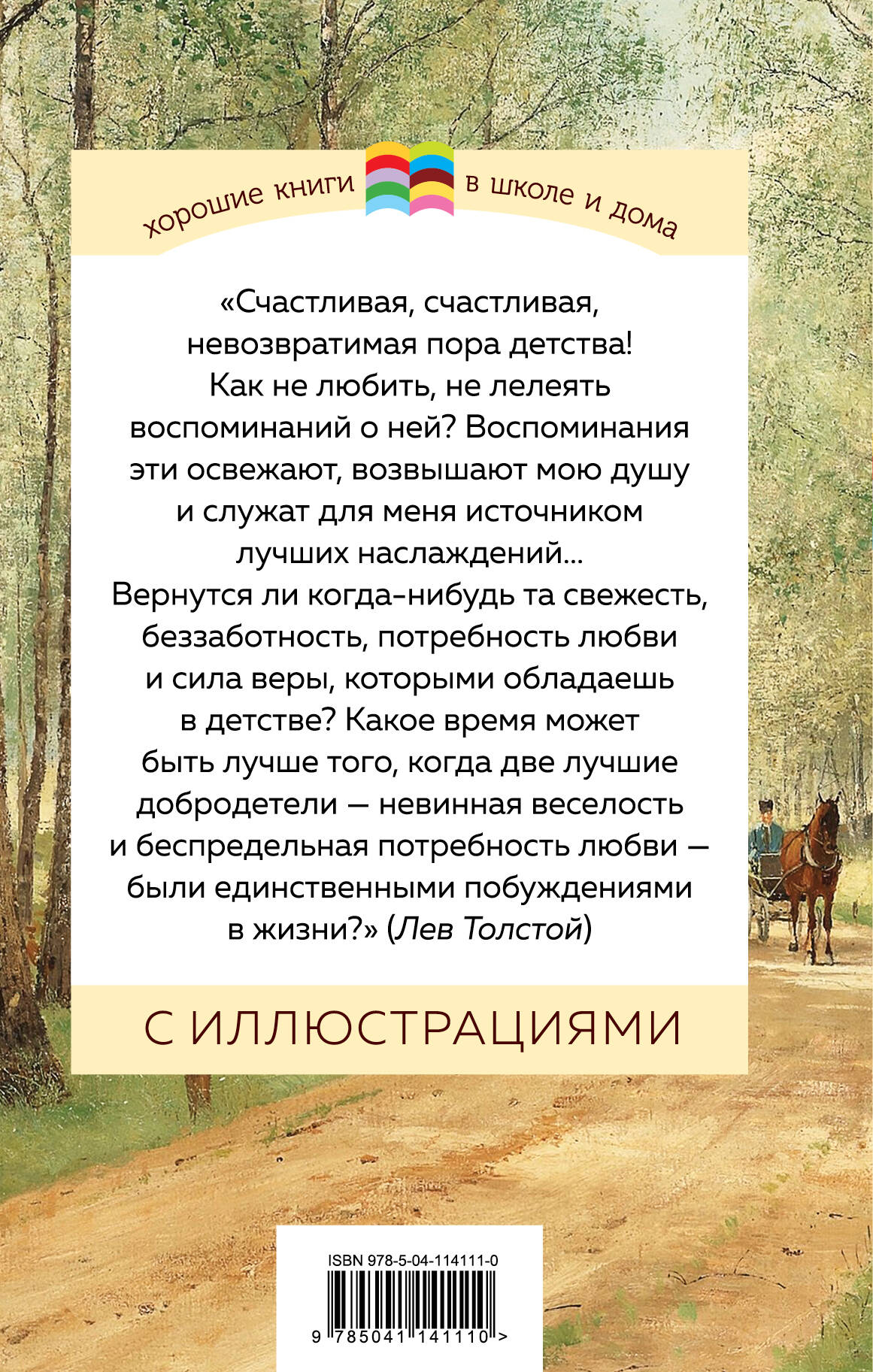 хорошие книги в школе и дома

«Счастливая, счастливая, невозвратимая пора детства! Как не любить, не лелеять воспоминаний о ней? Воспоминания эти освежают, возвышают мою душу и служат для меня источником лучших наслаждений... Вернутся ли когда-нибудь та свежесть, беззаботность, потребность любви и сила веры, которыми обладаешь в детстве? Какое время может быть лучше того, когда две лучшие добродетели — невинная веселость и беспредельная потребность любви — были единственными побуждениями в жизни?» (Лев Толстой)

С ИЛЛЮСТРАЦИЯМИ

ISBN 978-5-04-114111-0

9 785041 141110 >